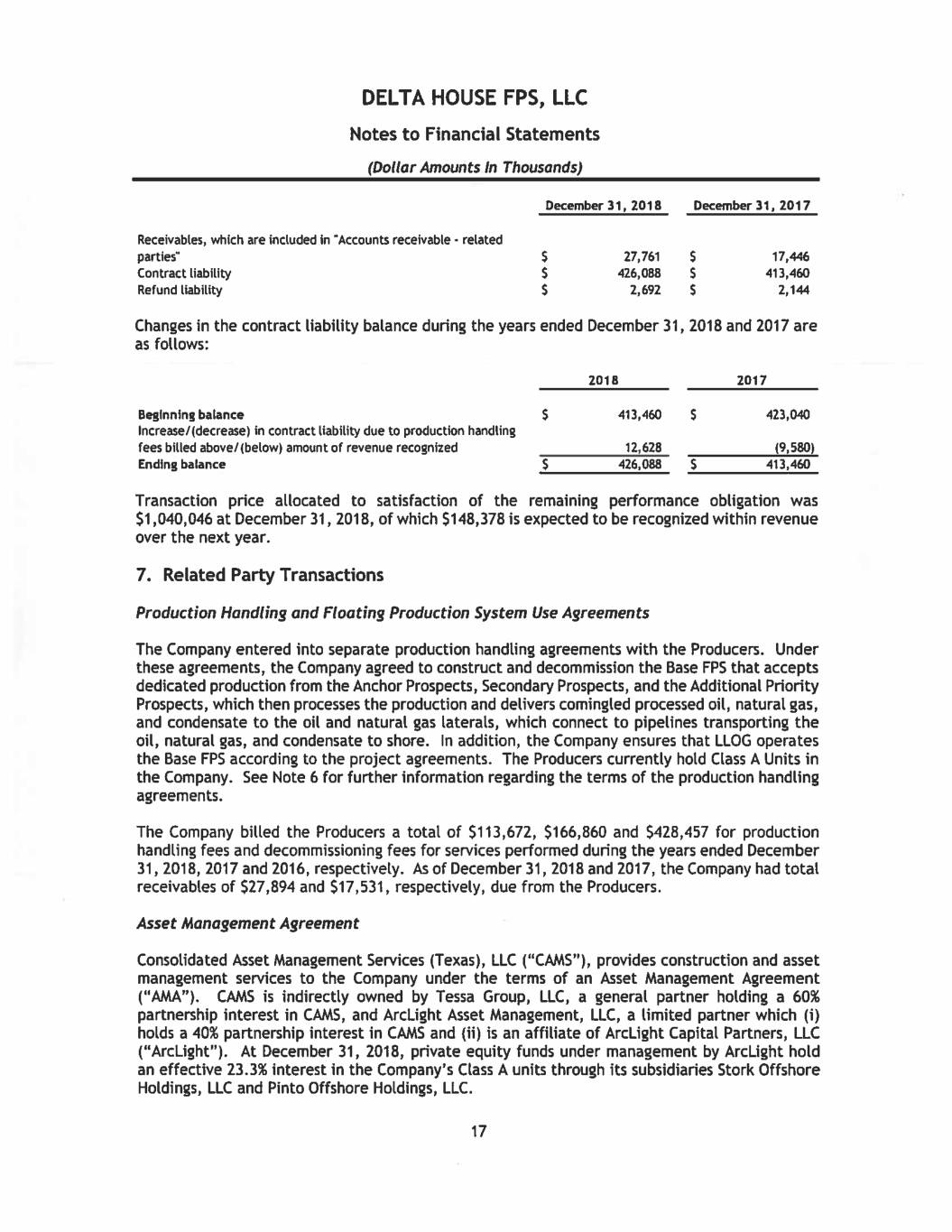 DELTA HOUSE FPS, LLC

Notes to Financial Statements

(Dollar Amounts In Thousands)

| | December 31, 2018 | December 31, 2017 |
|---|---|---|
| Receivables, which are included in "Accounts receivable - related parties" | \$ 27,761 | \$ 17,446 |
| Contract liability | \$ 426,088 | \$ 413,460 |
| Refund liability | \$ 2,692 | \$ 2,144 |

Changes in the contract liability balance during the years ended December 31, 2018 and 2017 are as follows:

| | 2018 | 2017 |
|---|---|---|
| Beginning balance | \$ 413,460 | \$ 423,040 |
| Increase/(decrease) in contract liability due to production handling fees billed above/(below) amount of revenue recognized | 12,628 | (9,580) |
| Ending balance | \$ 426,088 | \$ 413,460 |

Transaction price allocated to satisfaction of the remaining performance obligation was \$1,040,046 at December 31, 2018, of which \$148,378 is expected to be recognized within revenue over the next year.

7. Related Party Transactions

Production Handling and Floating Production System Use Agreements

The Company entered into separate production handling agreements with the Producers. Under these agreements, the Company agreed to construct and decommission the Base FPS that accepts dedicated production from the Anchor Prospects, Secondary Prospects, and the Additional Priority Prospects, which then processes the production and delivers comingled processed oil, natural gas, and condensate to the oil and natural gas laterals, which connect to pipelines transporting the oil, natural gas, and condensate to shore. In addition, the Company ensures that LLOG operates the Base FPS according to the project agreements. The Producers currently hold Class A Units in the Company. See Note 6 for further information regarding the terms of the production handling agreements.

The Company billed the Producers a total of \$113,672, \$166,860 and \$428,457 for production handling fees and decommissioning fees for services performed during the years ended December 31, 2018, 2017 and 2016, respectively. As of December 31, 2018 and 2017, the Company had total receivables of \$27,894 and \$17,531, respectively, due from the Producers.

Asset Management Agreement

Consolidated Asset Management Services (Texas), LLC ("CAMS"), provides construction and asset management services to the Company under the terms of an Asset Management Agreement ("AMA"). CAMS is indirectly owned by Tessa Group, LLC, a general partner holding a 60% partnership interest in CAMS, and ArcLight Asset Management, LLC, a limited partner which (i) holds a 40% partnership interest in CAMS and (ii) is an affiliate of ArcLight Capital Partners, LLC ("ArcLight"). At December 31, 2018, private equity funds under management by ArcLight hold an effective 23.3% interest in the Company's Class A units through its subsidiaries Stork Offshore Holdings, LLC and Pinto Offshore Holdings, LLC.

17